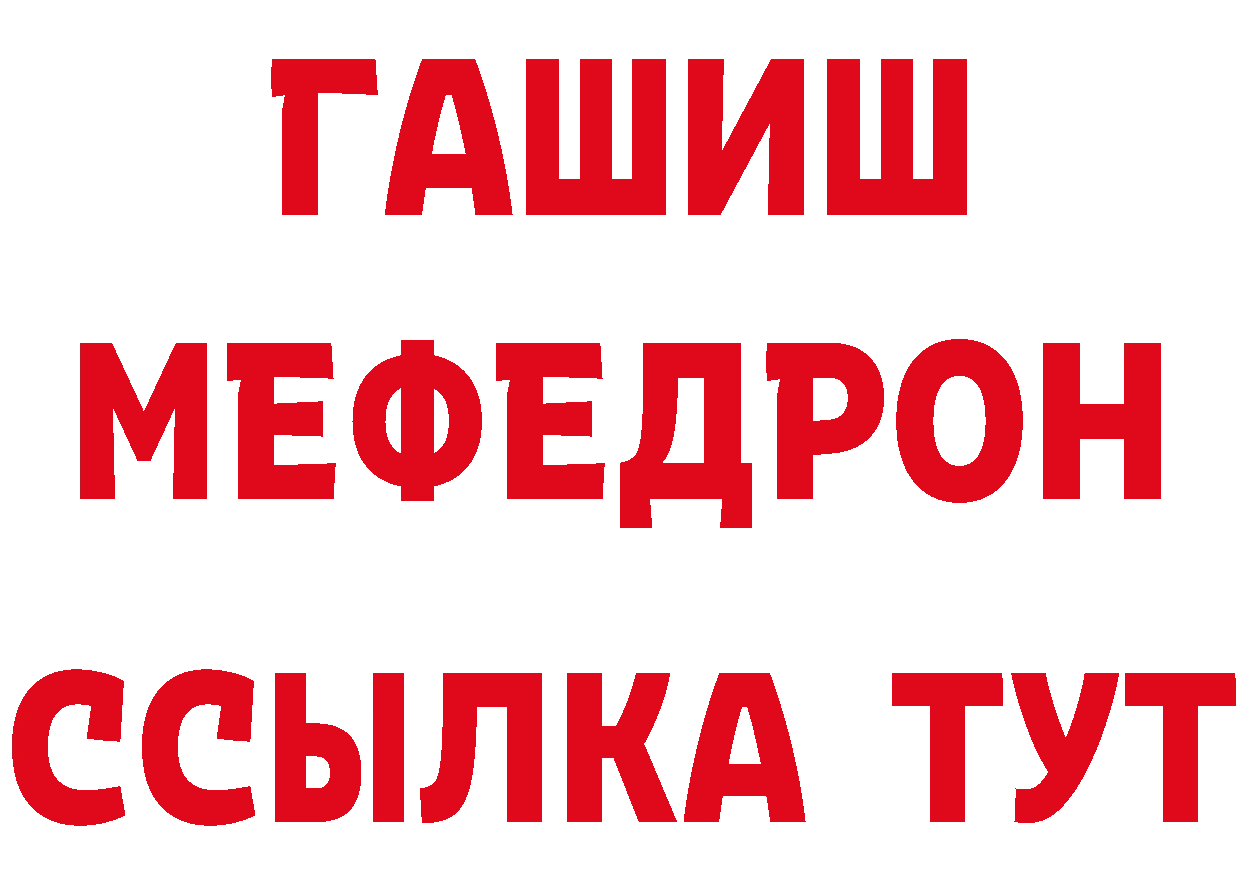 ГАШИШ
МЕФЕДРОН
ССЫЛКА ТУТ